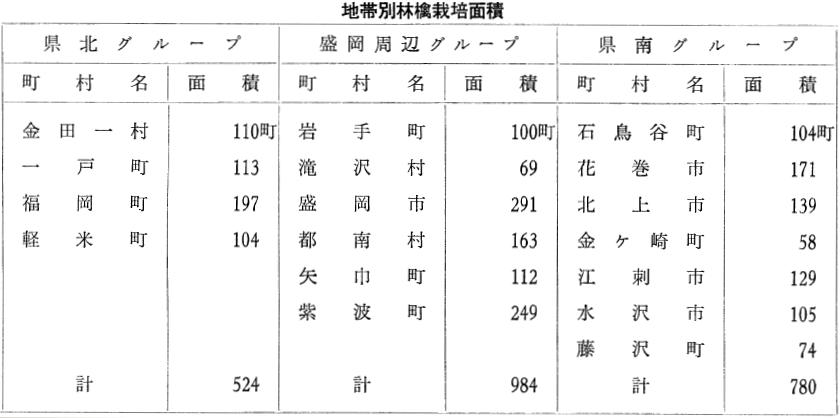 地帯別林檎栽培面積

| 県北グループ | | 盛岡周辺グループ | | 県南グループ | |
|---|---|---|---|---|---|
| 町村名 | 面積 | 町村名 | 面積 | 町村名 | 面積 |
| 金田一村 | 110町 | 岩手町 | 100町 | 石鳥谷町 | 104町 |
| 一戸町 | 113 | 滝沢村 | 69 | 花巻市 | 171 |
| 福岡町 | 197 | 盛岡市 | 291 | 北上市 | 139 |
| 軽米町 | 104 | 都南村 | 163 | 金ヶ崎町 | 58 |
| | | 矢巾町 | 112 | 江刺市 | 129 |
| | | 紫波町 | 249 | 水沢市 | 105 |
| | | | | 藤沢町 | 74 |
| 計 | 524 | 計 | 984 | 計 | 780 |